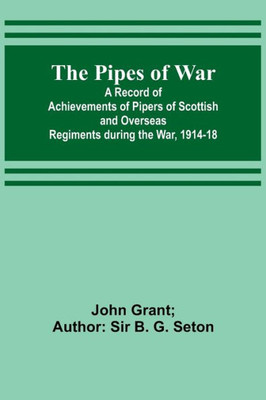 The Pipes of War

A Record of Achievements of Pipers of Scottish and Overseas Regiments during the War, 1914-18

John Grant;
Author: Sir B. G. Seton